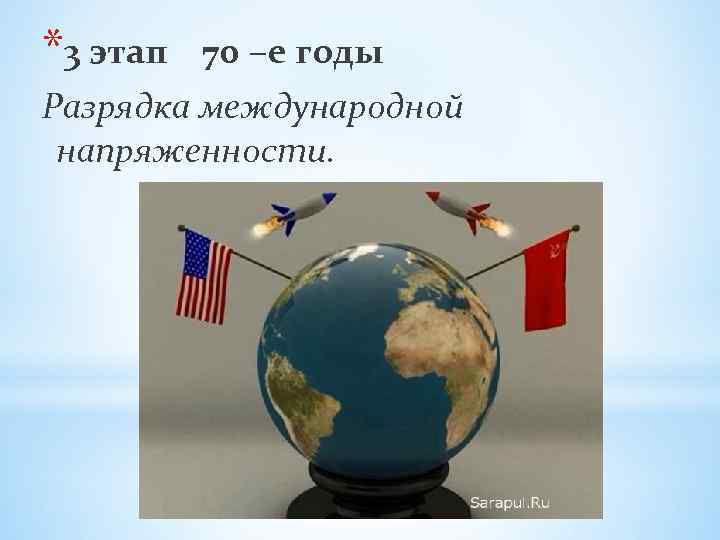 *3 этап 70 –е годы

Разрядка международной напряженности.

Sarapul.Ru